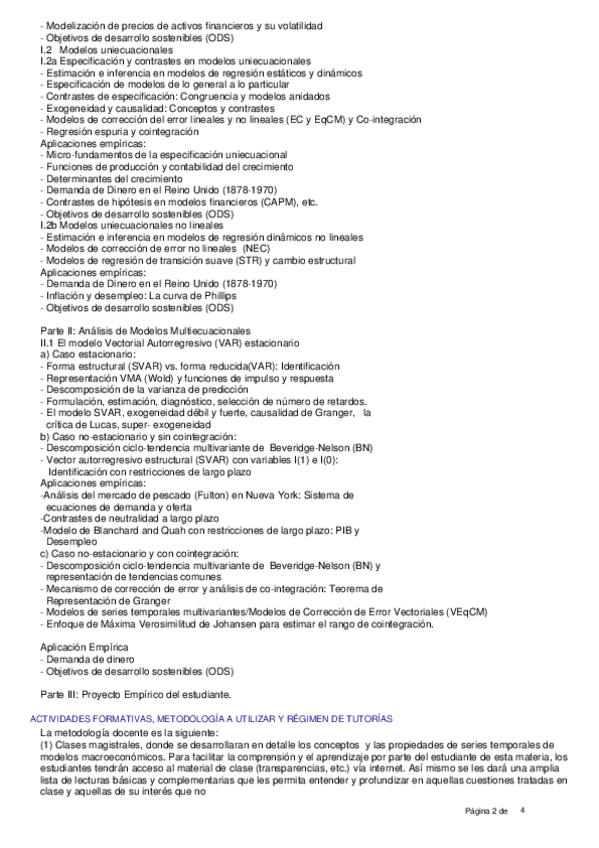 - Modelización de precios de activos financieros y su volatilidad
- Objetivos de desarrollo sostenibles (ODS)
I.2 Modelos uniecuacionales
I.2a Especificación y contrastes en modelos uniecuacionales
- Estimación e inferencia en modelos de regresión estáticos y dinámicos
- Especificación de modelos de lo general a lo particular
- Contrastes de especificación: Congruencia y modelos anidados
- Exogeneidad y causalidad: Conceptos y contrastes
- Modelos de corrección del error lineales y no lineales (EC y EqCM) y Co-integración
- Regresión espuria y cointegración
Aplicaciones empíricas:
- Micro-fundamentos de la especificación uniecuacional
- Funciones de producción y contabilidad del crecimiento
- Determinantes del crecimiento
- Demanda de Dinero en el Reino Unido (1878-1970)
- Contrastes de hipótesis en modelos financieros (CAPM), etc.
- Objetivos de desarrollo sostenibles (ODS)
I.2b Modelos uniecuacionales no lineales
- Estimación e inferencia en modelos de regresión dinámicos no lineales
- Modelos de corrección de error no lineales (NEC)
- Modelos de regresión de transición suave (STR) y cambio estructural
Aplicaciones empíricas:
- Demanda de Dinero en el Reino Unido (1878-1970)
- Inflación y desempleo: La curva de Phillips
- Objetivos de desarrollo sostenibles (ODS)

Parte II: Análisis de Modelos Multiecuacionales
II.1 El modelo Vectorial Autorregresivo (VAR) estacionario
a) Caso estacionario:
- Forma estructural (SVAR) vs. forma reducida(VAR): Identificación
- Representación VMA (Wold) y funciones de impulso y respuesta
- Descomposición de la varianza de predicción
- Formulación, estimación, diagnóstico, selección de número de retardos.
- El modelo SVAR, exogeneidad débil y fuerte, causalidad de Granger, la crítica de Lucas, super- exogeneidad
b) Caso no-estacionario y sin cointegración:
- Descomposición ciclo-tendencia multivariante de Beveridge-Nelson (BN)
- Vector autorregresivo estructural (SVAR) con variables I(1) e I(0): Identificación con restricciones de largo plazo
Aplicaciones empíricas:
-Análisis del mercado de pescado (Fulton) en Nueva York: Sistema de ecuaciones de demanda y oferta
-Contrastes de neutralidad a largo plazo
-Modelo de Blanchard and Quah con restricciones de largo plazo: PIB y Desempleo
c) Caso no-estacionario y con cointegración:
- Descomposición ciclo-tendencia multivariante de Beveridge-Nelson (BN) y representación de tendencias comunes
- Mecanismo de corrección de error y análisis de co-integración: Teorema de Representación de Granger
- Modelos de series temporales multivariantes/Modelos de Corrección de Error Vectoriales (VEqCM)
- Enfoque de Máxima Verosimilitud de Johansen para estimar el rango de cointegración.

Aplicación Empírica
- Demanda de dinero
- Objetivos de desarrollo sostenibles (ODS)

Parte III: Proyecto Empírico del estudiante.

ACTIVIDADES FORMATIVAS, METODOLOGÍA A UTILIZAR Y RÉGIMEN DE TUTORÍAS
La metodología docente es la siguiente:
(1) Clases magistrales, donde se desarrollaran en detalle los conceptos y las propiedades de series temporales de modelos macroeconómicos. Para facilitar la comprensión y el aprendizaje por parte del estudiante de esta materia, los estudiantes tendrán acceso al material de clase (transparencias, etc.) vía internet. Así mismo se les dará una amplia lista de lecturas básicas y complementarias que les permita entender y profundizar en aquellas cuestiones tratadas en clase y aquellas de su interés que no

Página 2 de 4